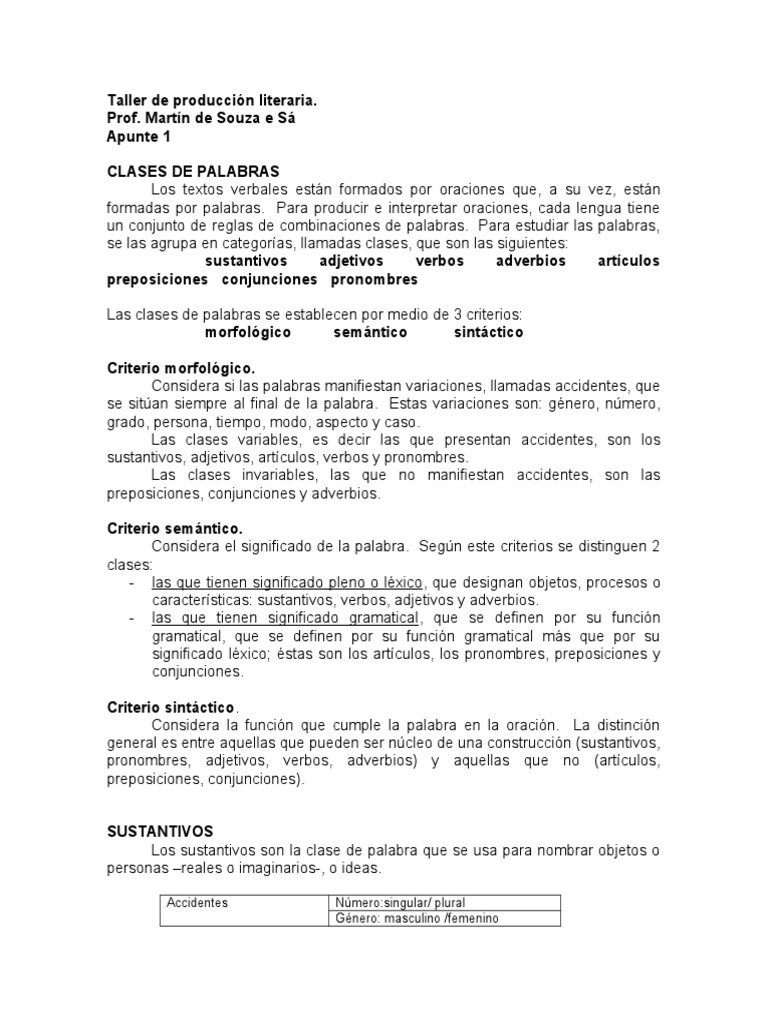 Taller de producción literaria.
Prof. Martín de Souza e Sá
Apunte 1

CLASES DE PALABRAS

Los textos verbales están formados por oraciones que, a su vez, están formadas por palabras. Para producir e interpretar oraciones, cada lengua tiene un conjunto de reglas de combinaciones de palabras. Para estudiar las palabras, se las agrupa en categorías, llamadas clases, que son las siguientes:

sustantivos adjetivos verbos adverbios artículos preposiciones conjunciones pronombres

Las clases de palabras se establecen por medio de 3 criterios:

morfológico semántico sintáctico

Criterio morfológico.

Considera si las palabras manifiestan variaciones, llamadas accidentes, que se sitúan siempre al final de la palabra. Estas variaciones son: género, número, grado, persona, tiempo, modo, aspecto y caso.

Las clases variables, es decir las que presentan accidentes, son los sustantivos, adjetivos, artículos, verbos y pronombres.

Las clases invariables, las que no manifiestan accidentes, son las preposiciones, conjunciones y adverbios.

Criterio semántico.

Considera el significado de la palabra. Según este criterios se distinguen 2 clases:

- las que tienen significado pleno o léxico, que designan objetos, procesos o características: sustantivos, verbos, adjetivos y adverbios.
- las que tienen significado gramatical, que se definen por su función gramatical, que se definen por su función gramatical más que por su significado léxico; éstas son los artículos, los pronombres, preposiciones y conjunciones.

Criterio sintáctico.

Considera la función que cumple la palabra en la oración. La distinción general es entre aquellas que pueden ser núcleo de una construcción (sustantivos, pronombres, adjetivos, verbos, adverbios) y aquellas que no (artículos, preposiciones, conjunciones).

SUSTANTIVOS

Los sustantivos son la clase de palabra que se usa para nombrar objetos o personas –reales o imaginarios-, o ideas.

| Accidentes | Número:singular/ plural |
|---|---|
| | Género: masculino /femenino |